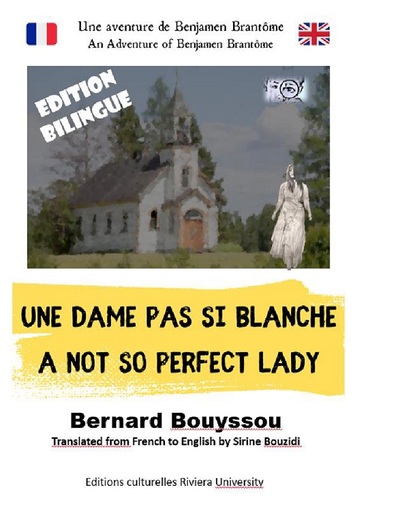 Une aventure de Benjamen Brantôme
An Adventure of Benjamen Brantôme

EDITION BILINGUE

UNE DAME PAS SI BLANCHE
A NOT SO PERFECT LADY

Bernard Bouyssou
Translated from French to English by Sirine Bouzidi

Editions culturelles Riviera University